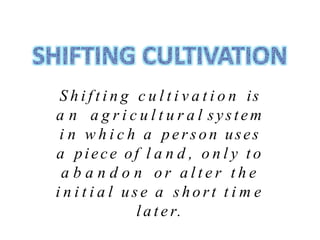 SHIFTING CULTIVATION

Shifting cultivation is an agricultural system in which a person uses a piece of land, only to abandon or alter the initial use a short time later.